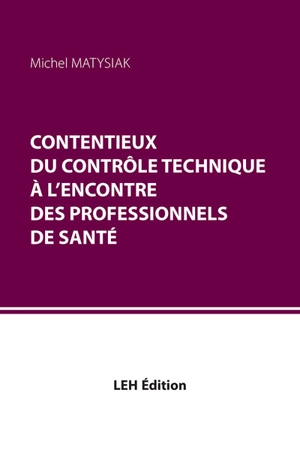 Michel MATYSIAK

CONTENTIEUX DU CONTRÔLE TECHNIQUE À L'ENCONTRE DES PROFESSIONNELS DE SANTÉ

LEH Édition